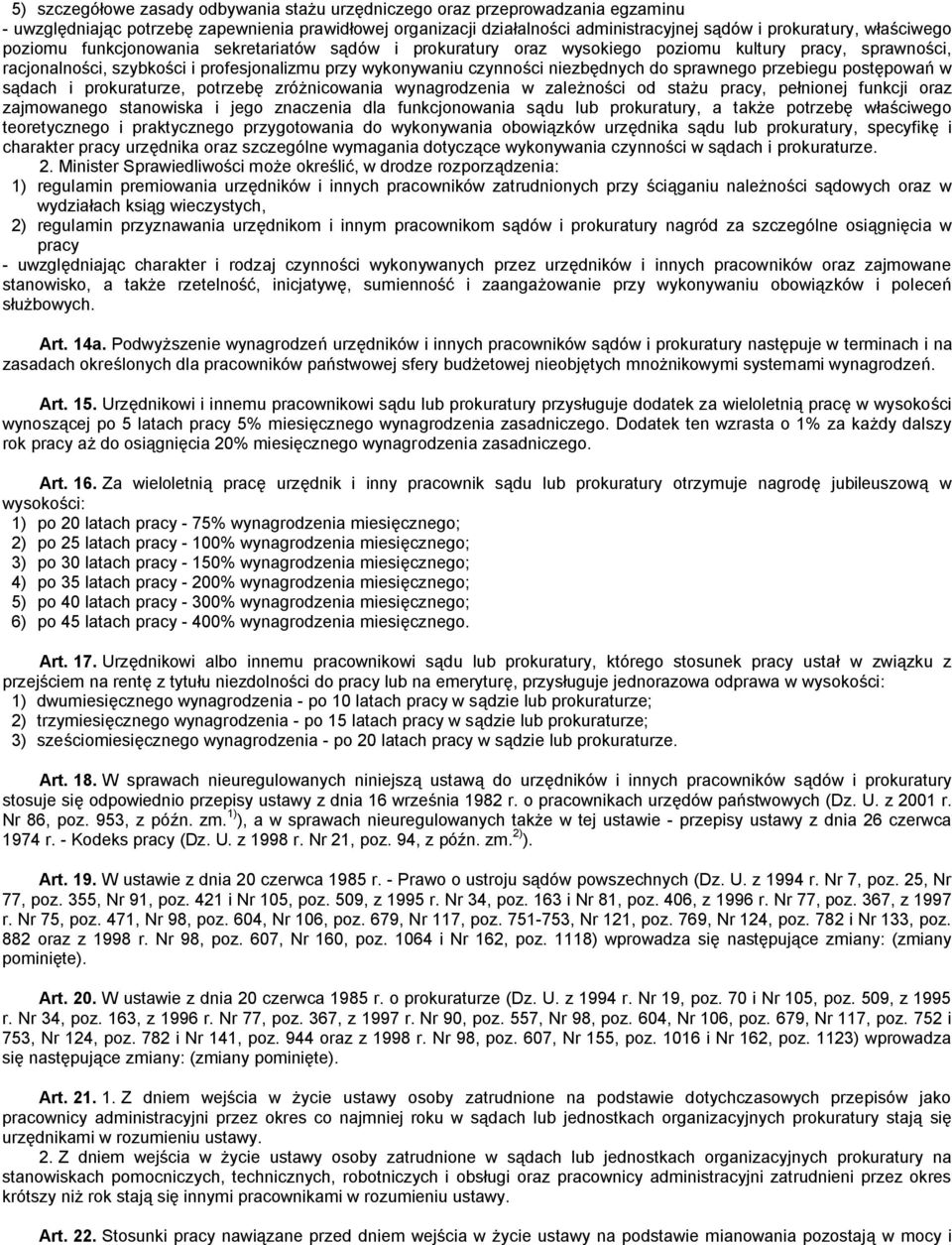 5) szczegółowe zasady odbywania stażu urzędniczego oraz przeprowadzania egzaminu
- uwzględniając potrzebę zapewnienia prawidłowej organizacji działalności administracyjnej sądów i prokuratury, właściwego poziomu funkcjonowania sekretariatów sądów i prokuratury oraz wysokiego poziomu kultury pracy, sprawności, racjonalności, szybkości i profesjonalizmu przy wykonywaniu czynności niezbędnych do sprawnego przebiegu postępowań w sądach i prokuraturze, potrzebę zróżnicowania wynagrodzenia w zależności od stażu pracy, pełnionej funkcji oraz zajmowanego stanowiska i jego znaczenia dla funkcjonowania sądu lub prokuratury, a także potrzebę właściwego teoretycznego i praktycznego przygotowania do wykonywania obowiązków urzędnika sądu lub prokuratury, specyfikę i charakter pracy urzędnika oraz szczególne wymagania dotyczące wykonywania czynności w sądach i prokuraturze.

2. Minister Sprawiedliwości może określić, w drodze rozporządzenia:
1) regulamin premiowania urzędników i innych pracowników zatrudnionych przy ściąganiu należności sądowych oraz w wydziałach ksiąg wieczystych,
2) regulamin przyznawania urzędnikom i innym pracownikom sądów i prokuratury nagród za szczególne osiągnięcia w pracy
- uwzględniając charakter i rodzaj czynności wykonywanych przez urzędników i innych pracowników oraz zajmowane stanowisko, a także rzetelność, inicjatywę, sumienność i zaangażowanie przy wykonywaniu obowiązków i poleceń służbowych.

Art. 14a. Podwyższenie wynagrodzeń urzędników i innych pracowników sądów i prokuratury następuje w terminach i na zasadach określonych dla pracowników państwowej sfery budżetowej nieobjętych mnożnikowymi systemami wynagrodzeń.

Art. 15. Urzędnikowi i innemu pracownikowi sądu lub prokuratury przysługuje dodatek za wieloletnią pracę w wysokości wynoszącej po 5 latach pracy 5% miesięcznego wynagrodzenia zasadniczego. Dodatek ten wzrasta o 1% za każdy dalszy rok pracy aż do osiągnięcia 20% miesięcznego wynagrodzenia zasadniczego.

Art. 16. Za wieloletnią pracę urzędnik i inny pracownik sądu lub prokuratury otrzymuje nagrodę jubileuszową w wysokości:
1) po 20 latach pracy - 75% wynagrodzenia miesięcznego;
2) po 25 latach pracy - 100% wynagrodzenia miesięcznego;
3) po 30 latach pracy - 150% wynagrodzenia miesięcznego;
4) po 35 latach pracy - 200% wynagrodzenia miesięcznego;
5) po 40 latach pracy - 300% wynagrodzenia miesięcznego;
6) po 45 latach pracy - 400% wynagrodzenia miesięcznego.

Art. 17. Urzędnikowi albo innemu pracownikowi sądu lub prokuratury, którego stosunek pracy ustał w związku z przejściem na rentę z tytułu niezdolności do pracy lub na emeryturę, przysługuje jednorazowa odprawa w wysokości:
1) dwumiesięcznego wynagrodzenia - po 10 latach pracy w sądzie lub prokuraturze;
2) trzymiesięcznego wynagrodzenia - po 15 latach pracy w sądzie lub prokuraturze;
3) sześciomiesięcznego wynagrodzenia - po 20 latach pracy w sądzie lub prokuraturze.

Art. 18. W sprawach nieuregulowanych niniejszą ustawą do urzędników i innych pracowników sądów i prokuratury stosuje się odpowiednio przepisy ustawy z dnia 16 września 1982 r. o pracownikach urzędów państwowych (Dz. U. z 2001 r. Nr 86, poz. 953, z późn. zm.$^{1)}$), a w sprawach nieuregulowanych także w tej ustawie - przepisy ustawy z dnia 26 czerwca 1974 r. - Kodeks pracy (Dz. U. z 1998 r. Nr 21, poz. 94, z późn. zm.$^{2)}$).

Art. 19. W ustawie z dnia 20 czerwca 1985 r. - Prawo o ustroju sądów powszechnych (Dz. U. z 1994 r. Nr 7, poz. 25, Nr 77, poz. 355, Nr 91, poz. 421 i Nr 105, poz. 509, z 1995 r. Nr 34, poz. 163 i Nr 81, poz. 406, z 1996 r. Nr 77, poz. 367, z 1997 r. Nr 75, poz. 471, Nr 98, poz. 604, Nr 106, poz. 679, Nr 117, poz. 751-753, Nr 121, poz. 769, Nr 124, poz. 782 i Nr 133, poz. 882 oraz z 1998 r. Nr 98, poz. 607, Nr 160, poz. 1064 i Nr 162, poz. 1118) wprowadza się następujące zmiany: (zmiany pominięte).

Art. 20. W ustawie z dnia 20 czerwca 1985 r. o prokuraturze (Dz. U. z 1994 r. Nr 19, poz. 70 i Nr 105, poz. 509, z 1995 r. Nr 34, poz. 163, z 1996 r. Nr 77, poz. 367, z 1997 r. Nr 90, poz. 557, Nr 98, poz. 604, Nr 106, poz. 679, Nr 117, poz. 752 i 753, Nr 124, poz. 782 i Nr 141, poz. 944 oraz z 1998 r. Nr 98, poz. 607, Nr 155, poz. 1016 i Nr 162, poz. 1123) wprowadza się następujące zmiany: (zmiany pominięte).

Art. 21. 1. Z dniem wejścia w życie ustawy osoby zatrudnione na podstawie dotychczasowych przepisów jako pracownicy administracyjni przez okres co najmniej roku w sądach lub jednostkach organizacyjnych prokuratury stają się urzędnikami w rozumieniu ustawy.

2. Z dniem wejścia w życie ustawy osoby zatrudnione w sądach lub jednostkach organizacyjnych prokuratury na stanowiskach pomocniczych, technicznych, robotniczych i obsługi oraz pracownicy administracyjni zatrudnieni przez okres krótszy niż rok stają się innymi pracownikami w rozumieniu ustawy.

Art. 22. Stosunki pracy nawiązane przed dniem wejścia w życie ustawy na podstawie mianowania pozostają w mocy i